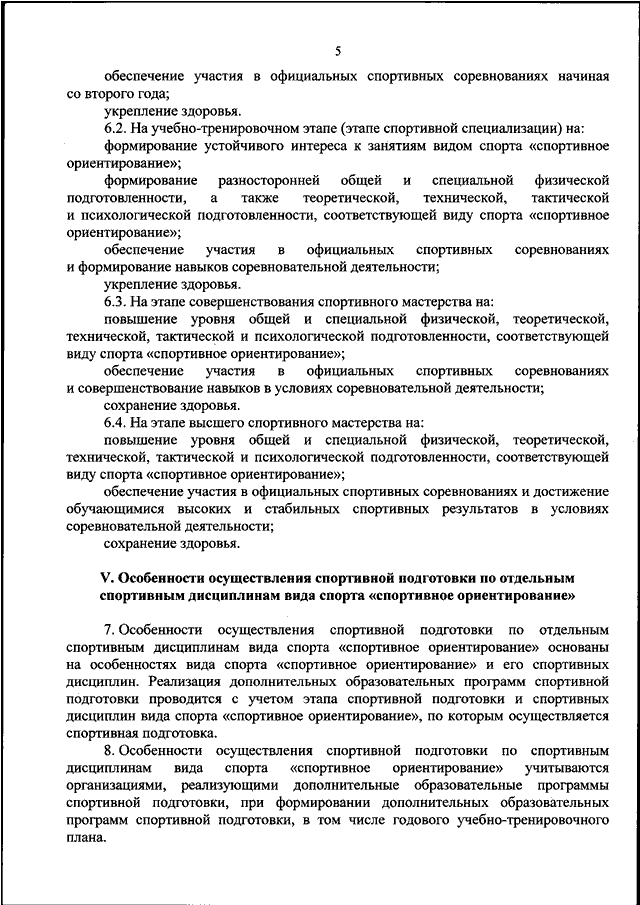 5

обеспечение участия в официальных спортивных соревнованиях начиная со второго года;

укрепление здоровья.

6.2. На учебно-тренировочном этапе (этапе спортивной специализации) на:

формирование устойчивого интереса к занятиям видом спорта «спортивное ориентирование»;

формирование разносторонней общей и специальной физической подготовленности, а также теоретической, технической, тактической и психологической подготовленности, соответствующей виду спорта «спортивное ориентирование»;

обеспечение участия в официальных спортивных соревнованиях и формирование навыков соревновательной деятельности;

укрепление здоровья.

6.3. На этапе совершенствования спортивного мастерства на:

повышение уровня общей и специальной физической, теоретической, технической, тактической и психологической подготовленности, соответствующей виду спорта «спортивное ориентирование»;

обеспечение участия в официальных спортивных соревнованиях и совершенствование навыков в условиях соревновательной деятельности;

сохранение здоровья.

6.4. На этапе высшего спортивного мастерства на:

повышение уровня общей и специальной физической, теоретической, технической, тактической и психологической подготовленности, соответствующей виду спорта «спортивное ориентирование»;

обеспечение участия в официальных спортивных соревнованиях и достижение обучающимися высоких и стабильных спортивных результатов в условиях соревновательной деятельности;

сохранение здоровья.

V. Особенности осуществления спортивной подготовки по отдельным спортивным дисциплинам вида спорта «спортивное ориентирование»

7. Особенности осуществления спортивной подготовки по отдельным спортивным дисциплинам вида спорта «спортивное ориентирование» основаны на особенностях вида спорта «спортивное ориентирование» и его спортивных дисциплин. Реализация дополнительных образовательных программ спортивной подготовки проводится с учетом этапа спортивной подготовки и спортивных дисциплин вида спорта «спортивное ориентирование», по которым осуществляется спортивная подготовка.

8. Особенности осуществления спортивной подготовки по спортивным дисциплинам вида спорта «спортивное ориентирование» учитываются организациями, реализующими дополнительные образовательные программы спортивной подготовки, при формировании дополнительных образовательных программ спортивной подготовки, в том числе годового учебно-тренировочного плана.